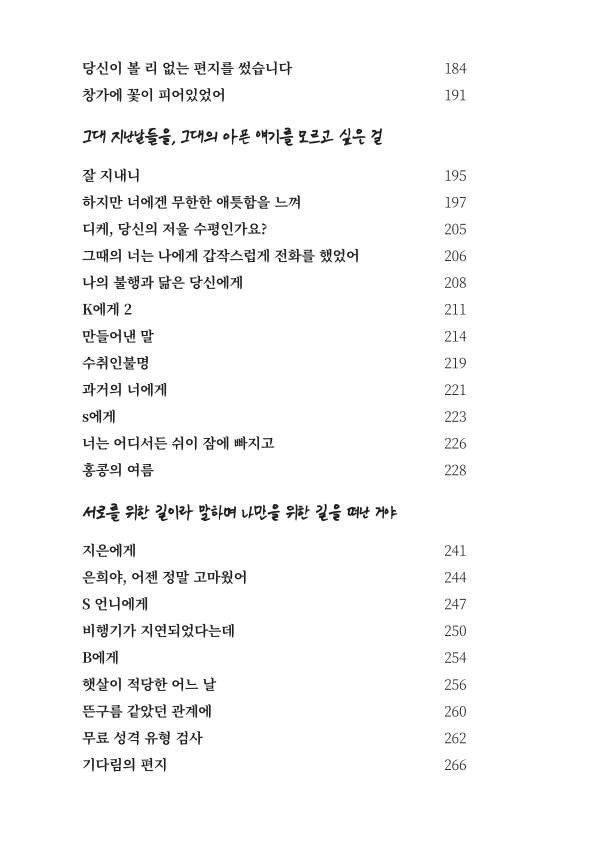 당신이 볼 리 없는 편지를 썼습니다 184
창가에 꽃이 피어있었어 191

그대 지난날들을, 그대의 아픈 얘기를 모르고 싶은 걸

잘 지내니 195
하지만 너에겐 무한한 애틋함을 느껴 197
디케, 당신의 저울 수평인가요? 205
그때의 너는 나에게 갑작스럽게 전화를 했었어 206
나의 불행과 닮은 당신에게 208
K에게 2 211
만들어낸 말 214
수취인불명 219
과거의 너에게 221
s에게 223
너는 어디서든 쉬이 잠에 빠지고 226
홍콩의 여름 228

서로를 위한 길이라 말하며 나만을 위한 길을 떠난 거야

지은에게 241
은희야, 어젠 정말 고마웠어 244
S 언니에게 247
비행기가 지연되었다는데 250
B에게 254
햇살이 적당한 어느 날 256
뜬구름 같았던 관계에 260
무료 성격 유형 검사 262
기다림의 편지 266